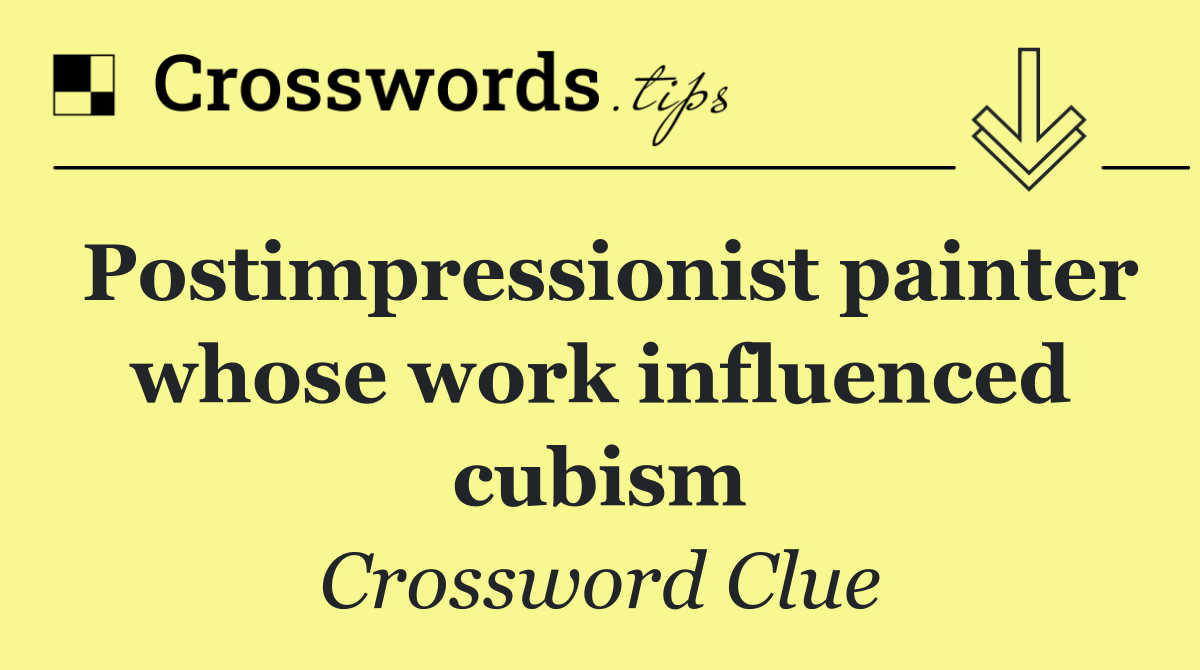 Crosswords.tips

Postimpressionist painter whose work influenced cubism

Crossword Clue